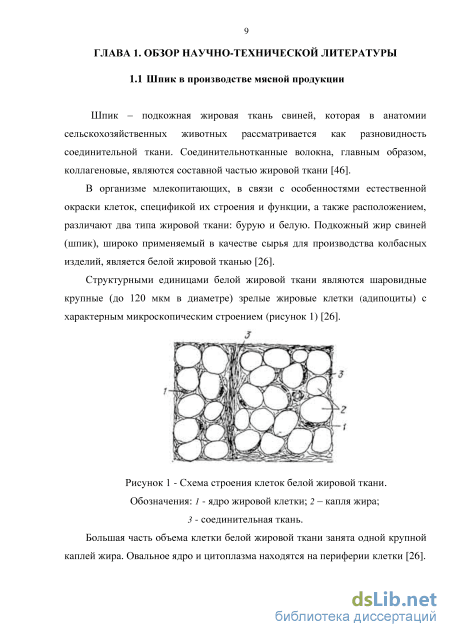 9

ГЛАВА 1. ОБЗОР НАУЧНО-ТЕХНИЧЕСКОЙ ЛИТЕРАТУРЫ

1.1 Шпик в производстве мясной продукции

Шпик – подкожная жировая ткань свиней, которая в анатомии сельскохозяйственных животных рассматривается как разновидность соединительной ткани. Соединительнотканные волокна, главным образом, коллагеновые, являются составной частью жировой ткани [46].

В организме млекопитающих, в связи с особенностями естественной окраски клеток, спецификой их строения и функции, а также расположением, различают два типа жировой ткани: бурую и белую. Подкожный жир свиней (шпик), широко применяемый в качестве сырья для производства колбасных изделий, является белой жировой тканью [26].

Структурными единицами белой жировой ткани являются шаровидные крупные (до 120 мкм в диаметре) зрелые жировые клетки (адипоциты) с характерным микроскопическим строением (рисунок 1) [26].

3
1
3
2
1

Рисунок 1 - Схема строения клеток белой жировой ткани.
Обозначения: 1 - ядро жировой клетки; 2 – капля жира;
3 - соединительная ткань.

Большая часть объема клетки белой жировой ткани занята одной крупной каплей жира. Овальное ядро и цитоплазма находятся на периферии клетки [26].

dsLib.net
библиотека диссертаций